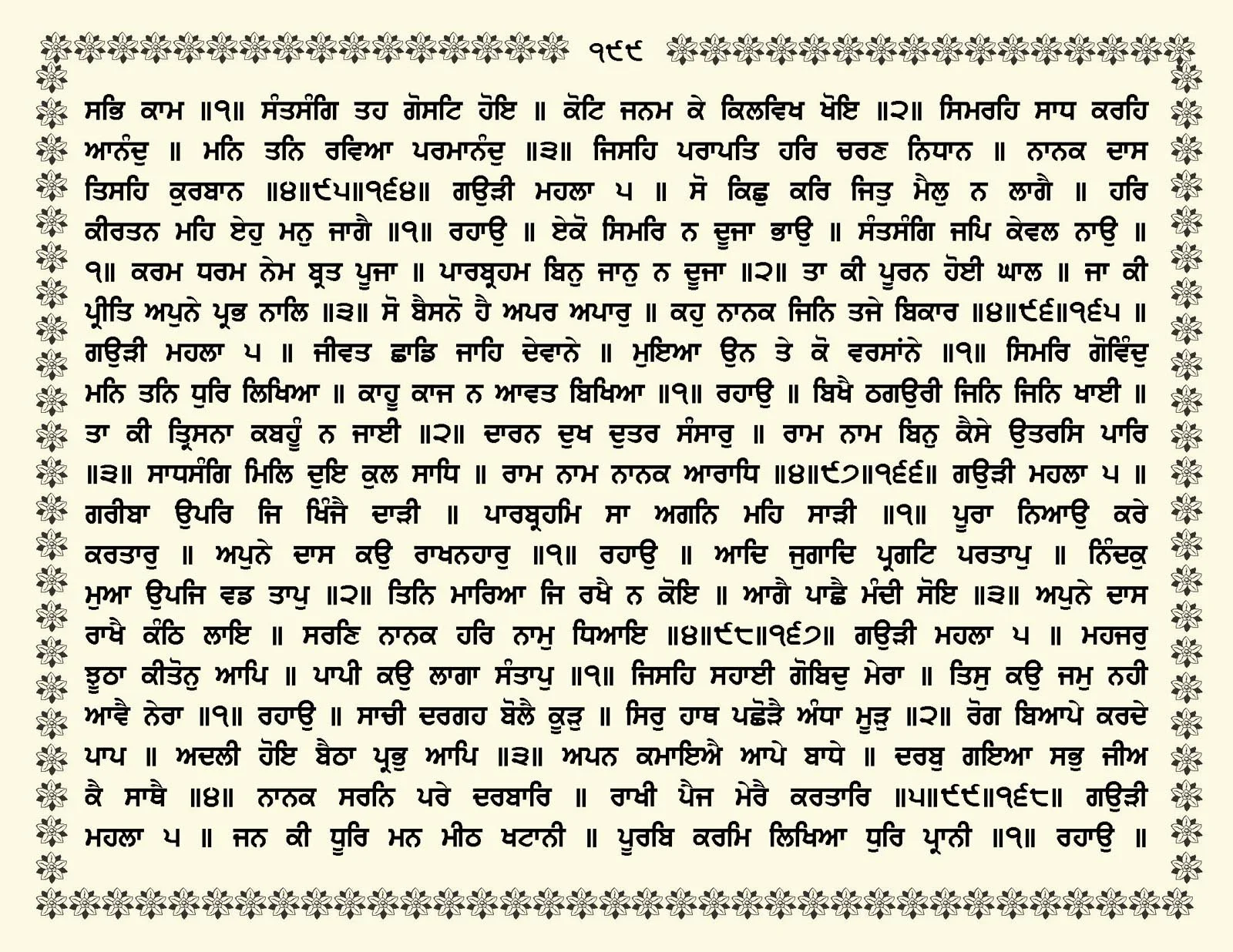 ੧੯੯

ਸਭਿ ਕਾਮ ॥੧॥ ਸੰਤਸੰਗਿ ਤਹ ਗੋਸਟਿ ਹੋਇ ॥ ਕੋਟਿ ਜਨਮ ਕੇ ਕਿਲਵਿਖ ਖੋਇ ॥੨॥ ਸਿਮਰਹਿ ਸਾਧ ਕਰਹਿ ਆਨੰਦੁ ॥ ਮਨਿ ਤਨਿ ਰਵਿਆ ਪਰਮਾਨੰਦੁ ॥੩॥ ਜਿਸਹਿ ਪਰਾਪਤਿ ਹਰਿ ਚਰਣ ਨਿਧਾਨ ॥ ਨਾਨਕ ਦਾਸ ਤਿਸਹਿ ਕੁਰਬਾਨ ॥੪॥੯੫॥੧੬੪॥ ਗਉੜੀ ਮਹਲਾ ੫ ॥ ਸੋ ਕਿਛੁ ਕਰਿ ਜਿਤੁ ਮੈਲੁ ਨ ਲਾਗੈ ॥ ਹਰਿ ਕੀਰਤਨ ਮਹਿ ਏਹੁ ਮਨੁ ਜਾਗੈ ॥੧॥ ਰਹਾਉ ॥ ਏਕੋ ਸਿਮਰਿ ਨ ਦੂਜਾ ਭਾਉ ॥ ਸੰਤਸੰਗਿ ਜਪਿ ਕੇਵਲ ਨਾਉ ॥੧॥ ਕਰਮ ਧਰਮ ਨੇਮ ਬ੍ਰਤ ਪੂਜਾ ॥ ਪਾਰਬ੍ਰਹਮ ਬਿਨੁ ਜਾਨੁ ਨ ਦੂਜਾ ॥੨॥ ਤਾ ਕੀ ਪੂਰਨ ਹੋਈ ਘਾਲ ॥ ਜਾ ਕੀ ਪ੍ਰੀਤਿ ਅਪੁਨੇ ਪ੍ਰਭ ਨਾਲਿ ॥੩॥ ਸੋ ਬੈਸਨੋ ਹੈ ਅਪਰ ਅਪਾਰੁ ॥ ਕਹੁ ਨਾਨਕ ਜਿਨਿ ਤਜੇ ਬਿਕਾਰ ॥੪॥੯੬॥੧੬੫ ॥ ਗਉੜੀ ਮਹਲਾ ੫ ॥ ਜੀਵਤ ਛਾਡਿ ਜਾਹਿ ਦੇਵਾਨੇ ॥ ਮੁਇਆ ਉਨ ਤੇ ਕੋ ਵਰਸਾਂਨੇ ॥੧॥ ਸਿਮਰਿ ਗੋਵਿੰਦੁ ਮਨਿ ਤਨਿ ਧੁਰਿ ਲਿਖਿਆ ॥ ਕਾਹੂ ਕਾਜ ਨ ਆਵਤ ਬਿਖਿਆ ॥੧॥ ਰਹਾਉ ॥ ਬਿਖੈ ਠਗਉਰੀ ਜਿਨਿ ਜਿਨਿ ਖਾਈ ॥ ਤਾ ਕੀ ਤ੍ਰਿਸਨਾ ਕਬਹੂੰ ਨ ਜਾਈ ॥੨॥ ਦਾਰਨ ਦੁਖ ਦੁਤਰ ਸੰਸਾਰੁ ॥ ਰਾਮ ਨਾਮ ਬਿਨੁ ਕੈਸੇ ਉਤਰਸਿ ਪਾਰਿ ॥੩॥ ਸਾਧਸੰਗਿ ਮਿਲਿ ਦੁਇ ਕੁਲ ਸਾਧਿ ॥ ਰਾਮ ਨਾਮ ਨਾਨਕ ਆਰਾਧਿ ॥੪॥੯੭॥੧੬੬॥ ਗਉੜੀ ਮਹਲਾ ੫ ॥ ਗਰੀਬਾ ਉਪਰਿ ਜਿ ਖਿੰਜੈ ਦਾੜੀ ॥ ਪਾਰਬ੍ਰਹਮਿ ਸਾ ਅਗਨਿ ਮਹਿ ਸਾੜੀ ॥੧॥ ਪੂਰਾ ਨਿਆਉ ਕਰੇ ਕਰਤਾਰੁ ॥ ਅਪੁਨੇ ਦਾਸ ਕਉ ਰਾਖਨਹਾਰੁ ॥੧॥ ਰਹਾਉ ॥ ਆਦਿ ਜੁਗਾਦਿ ਪ੍ਰਗਟਿ ਪਰਤਾਪੁ ॥ ਨਿੰਦਕੁ ਮੁਆ ਉਪਜਿ ਵਡ ਤਾਪੁ ॥੨॥ ਤਿਨਿ ਮਾਰਿਆ ਜਿ ਰਖੈ ਨ ਕੋਇ ॥ ਆਗੈ ਪਾਛੈ ਮੰਦੀ ਸੋਇ ॥੩॥ ਅਪੁਨੇ ਦਾਸ ਰਾਖੈ ਕੰਠਿ ਲਾਇ ॥ ਸਰਣਿ ਨਾਨਕ ਹਰਿ ਨਾਮੁ ਧਿਆਇ ॥੪॥੯੮॥੧੬੭॥ ਗਉੜੀ ਮਹਲਾ ੫ ॥ ਮਹਜਰੁ ਝੂਠਾ ਕੀਤੋਨੁ ਆਪਿ ॥ ਪਾਪੀ ਕਉ ਲਾਗਾ ਸੰਤਾਪੁ ॥੧॥ ਜਿਸਹਿ ਸਹਾਈ ਗੋਬਿਦੁ ਮੇਰਾ ॥ ਤਿਸੁ ਕਉ ਜਮੁ ਨਹੀ ਆਵੈ ਨੇਰਾ ॥੧॥ ਰਹਾਉ ॥ ਸਾਚੀ ਦਰਗਹ ਬੋਲੈ ਕੂੜੁ ॥ ਸਿਰੁ ਹਾਥ ਪਛੋੜੈ ਅੰਧਾ ਮੂੜੁ ॥੨॥ ਰੋਗ ਬਿਆਪੇ ਕਰਦੇ ਪਾਪ ॥ ਅਦਲੀ ਹੋਇ ਬੈਠਾ ਪ੍ਰਭੁ ਆਪਿ ॥੩॥ ਅਪਨ ਕਮਾਇਐ ਆਪੇ ਬਾਧੇ ॥ ਦਰਬੁ ਗਇਆ ਸਭੁ ਜੀਅ ਕੈ ਸਾਥੈ ॥੪॥ ਨਾਨਕ ਸਰਨਿ ਪਰੇ ਦਰਬਾਰਿ ॥ ਰਾਖੀ ਪੈਜ ਮੇਰੈ ਕਰਤਾਰਿ ॥੫॥੯੯॥੧੬੮॥ ਗਉੜੀ ਮਹਲਾ ੫ ॥ ਜਨ ਕੀ ਧੂਰਿ ਮਨ ਮੀਠ ਖਟਾਨੀ ॥ ਪੂਰਬਿ ਕਰਮਿ ਲਿਖਿਆ ਧੁਰਿ ਪ੍ਰਾਨੀ ॥੧॥ ਰਹਾਉ ॥